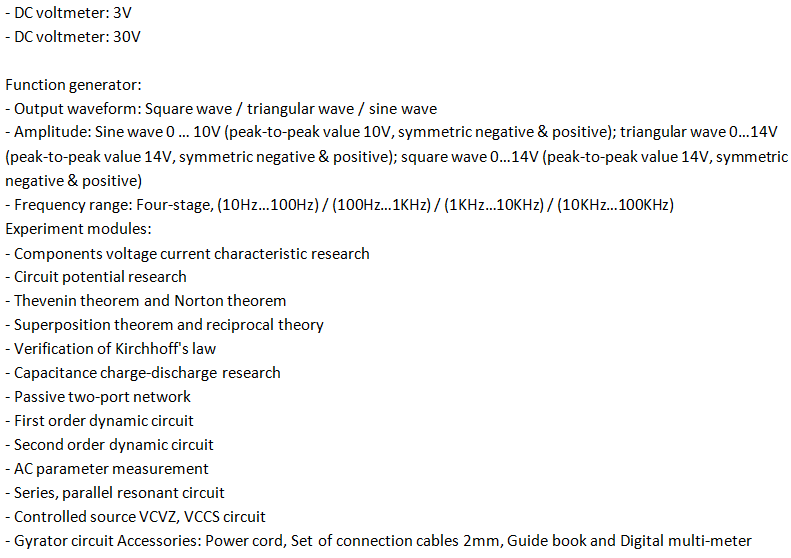 - DC voltmeter: 3V
- DC voltmeter: 30V

Function generator:
- Output waveform: Square wave / triangular wave / sine wave
- Amplitude: Sine wave 0 ... 10V (peak-to-peak value 10V, symmetric negative & positive); triangular wave 0...14V (peak-to-peak value 14V, symmetric negative & positive); square wave 0...14V (peak-to-peak value 14V, symmetric negative & positive)
- Frequency range: Four-stage, (10Hz...100Hz) / (100Hz...1KHz) / (1KHz...10KHz) / (10KHz...100KHz)
Experiment modules:
- Components voltage current characteristic research
- Circuit potential research
- Thevenin theorem and Norton theorem
- Superposition theorem and reciprocal theory
- Verification of Kirchhoff's law
- Capacitance charge-discharge research
- Passive two-port network
- First order dynamic circuit
- Second order dynamic circuit
- AC parameter measurement
- Series, parallel resonant circuit
- Controlled source VCVZ, VCCS circuit
- Gyrator circuit Accessories: Power cord, Set of connection cables 2mm, Guide book and Digital multi-meter